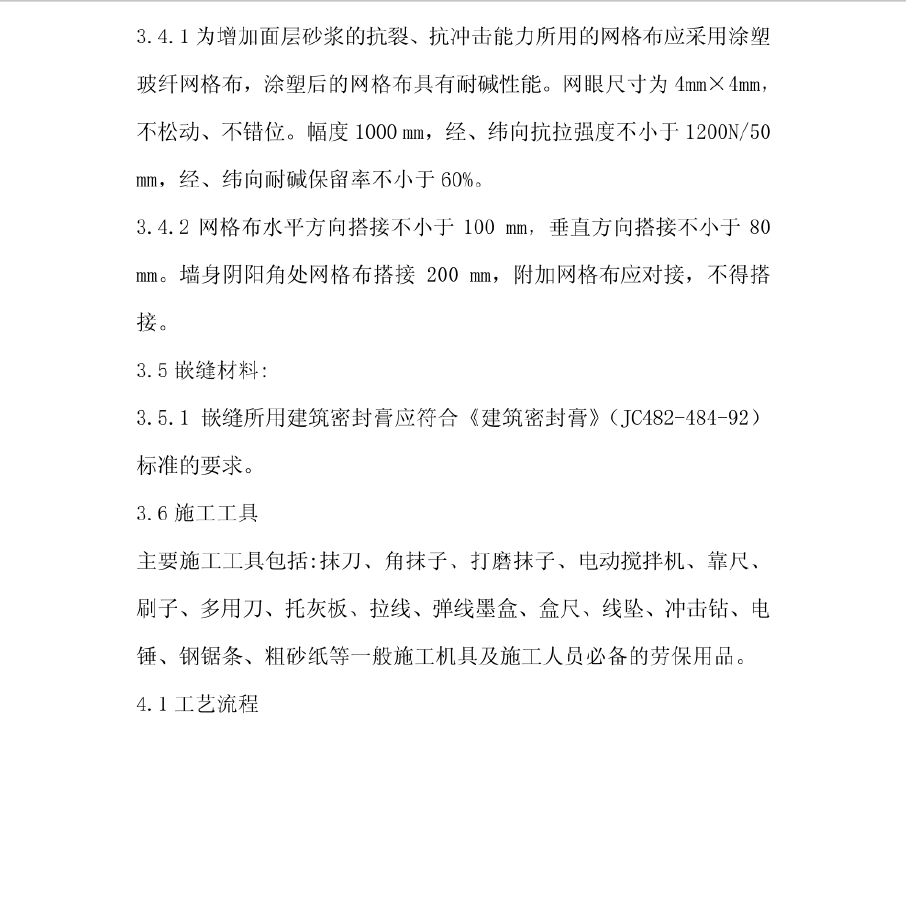 3.4.1 为增加面层砂浆的抗裂、抗冲击能力所用的网格布应采用涂塑玻纤网格布，涂塑后的网格布具有耐碱性能。网眼尺寸为 4mm×4mm，不松动、不错位。幅度 1000 mm，经、纬向抗拉强度不小于 1200N/50 mm，经、纬向耐碱保留率不小于 60%。

3.4.2 网格布水平方向搭接不小于 100 mm，垂直方向搭接不小于 80 mm。墙身阴阳角处网格布搭接 200 mm，附加网格布应对接，不得搭接。

3.5 嵌缝材料:

3.5.1 嵌缝所用建筑密封膏应符合《建筑密封膏》(JC482-484-92)标准的要求。

3.6 施工工具

主要施工工具包括:抹刀、角抹子、打磨抹子、电动搅拌机、靠尺、刷子、多用刀、托灰板、拉线、弹线墨盒、盒尺、线坠、冲击钻、电锤、钢锯条、粗砂纸等一般施工机具及施工人员必备的劳保用品。

4.1 工艺流程